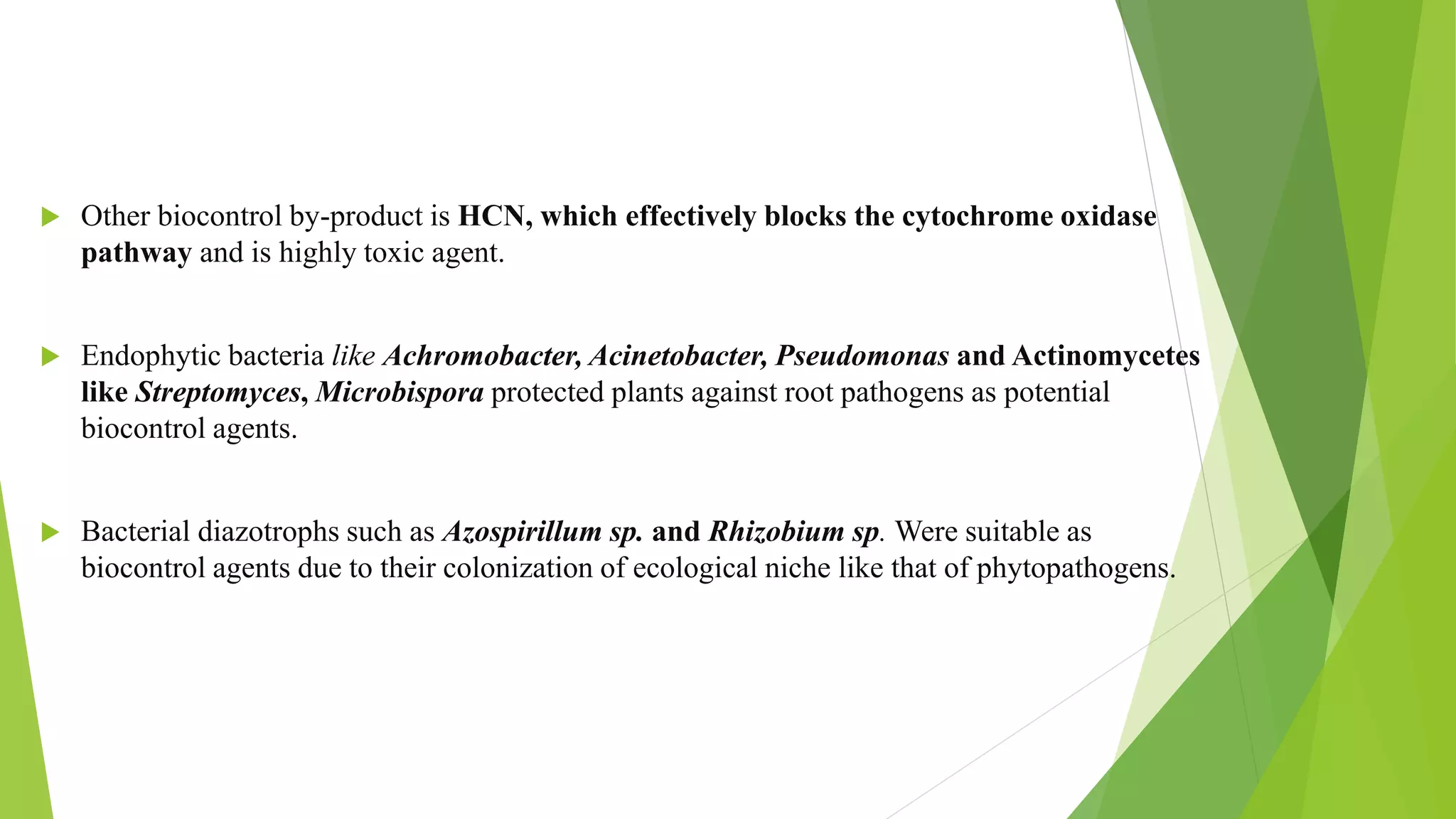 Other biocontrol by-product is HCN, which effectively blocks the cytochrome oxidase pathway and is highly toxic agent.

Endophytic bacteria like Achromobacter, Acinetobacter, Pseudomonas and Actinomycetes like Streptomyces, Microbispora protected plants against root pathogens as potential biocontrol agents.

Bacterial diazotrophs such as Azospirillum sp. and Rhizobium sp. Were suitable as biocontrol agents due to their colonization of ecological niche like that of phytopathogens.